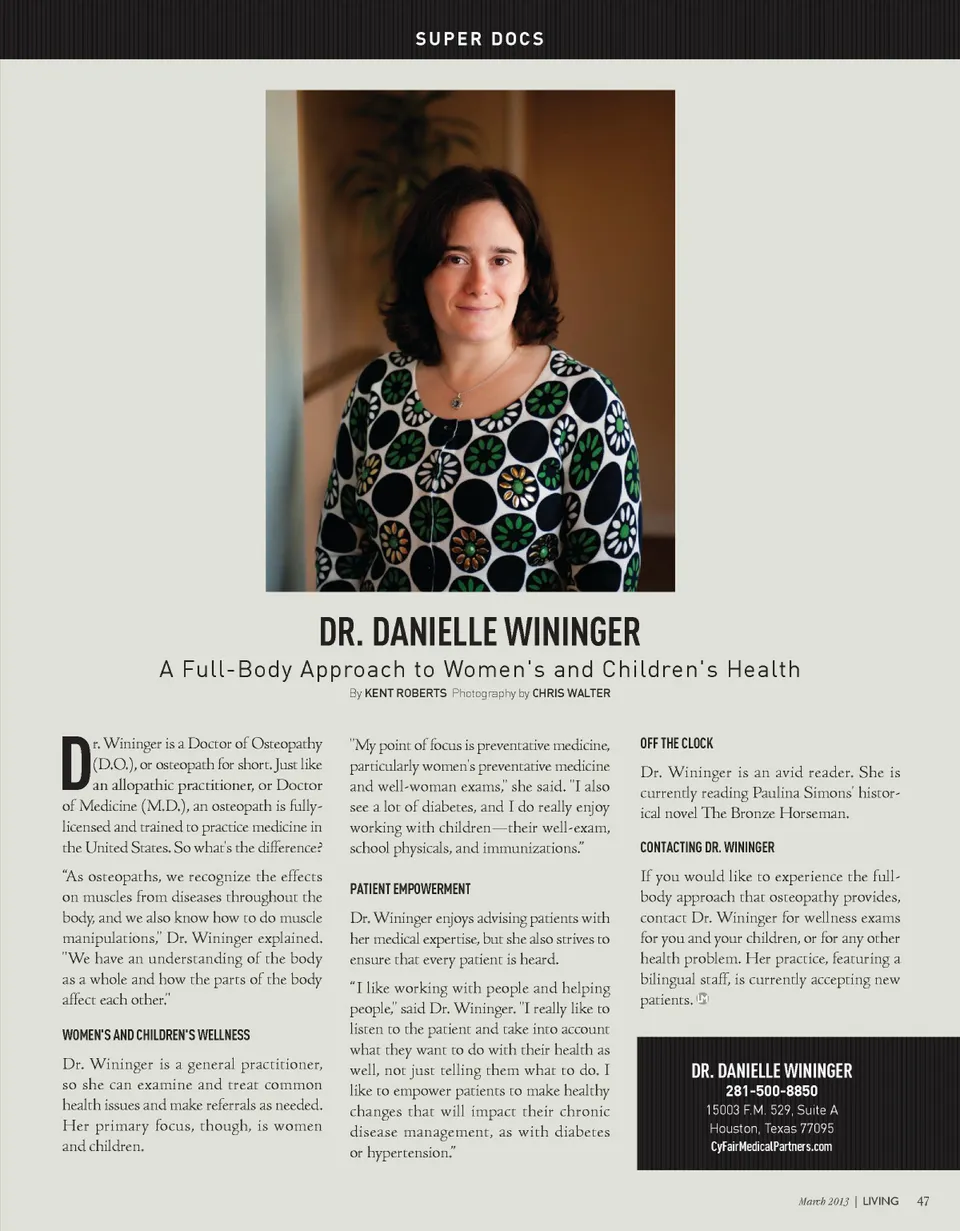 SUPER DOCS

DR. DANIELLE WININGER

A Full-Body Approach to Women's and Children's Health

By KENT ROBERTS Photography by CHRIS WALTER

Dr. Wininger is a Doctor of Osteopathy (D.O.), or osteopath for short. Just like an allopathic practitioner, or Doctor of Medicine (M.D.), an osteopath is fully-licensed and trained to practice medicine in the United States. So what's the difference?

"As osteopaths, we recognize the effects on muscles from diseases throughout the body, and we also know how to do muscle manipulations," Dr. Wininger explained. "We have an understanding of the body as a whole and how the parts of the body affect each other."

WOMEN'S AND CHILDREN'S WELLNESS

Dr. Wininger is a general practitioner, so she can examine and treat common health issues and make referrals as needed. Her primary focus, though, is women and children.

"My point of focus is preventative medicine, particularly women's preventative medicine and well-woman exams," she said. "I also see a lot of diabetes, and I do really enjoy working with children—their well-exam, school physicals, and immunizations."

PATIENT EMPOWERMENT

Dr. Wininger enjoys advising patients with her medical expertise, but she also strives to ensure that every patient is heard.

"I like working with people and helping people," said Dr. Wininger. "I really like to listen to the patient and take into account what they want to do with their health as well, not just telling them what to do. I like to empower patients to make healthy changes that will impact their chronic disease management, as with diabetes or hypertension."

OFF THE CLOCK

Dr. Wininger is an avid reader. She is currently reading Paulina Simons' historical novel The Bronze Horseman.

CONTACTING DR. WININGER

If you would like to experience the full-body approach that osteopathy provides, contact Dr. Wininger for wellness exams for you and your children, or for any other health problem. Her practice, featuring a bilingual staff, is currently accepting new patients.

DR. DANIELLE WININGER
281-500-8850
15003 F.M. 529, Suite A
Houston, Texas 77095
CyFairMedicalPartners.com

March 2013 | LIVING 47